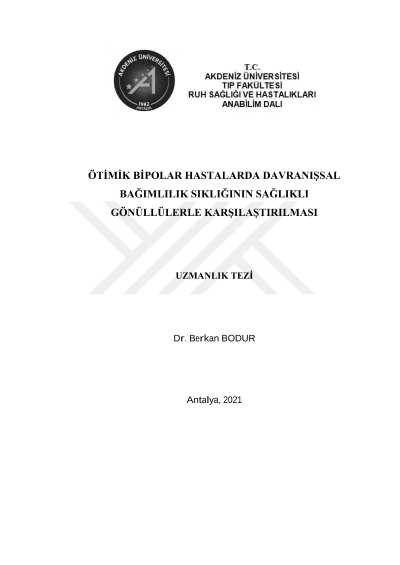 AKDENİZ ÜNİVERSİTESİ
1982
ANTALYA

T.C.
AKDENİZ ÜNİVERSİTESİ
TIP FAKÜLTESİ
RUH SAĞLIĞI VE HASTALIKLARI
ANABİLİM DALI

ÖTİMİK BİPOLAR HASTALARDA DAVRANIŞSAL BAĞIMLILIK SIKLIĞININ SAĞLIKLI GÖNÜLLÜLERLE KARŞILAŞTIRILMASI

UZMANLIK TEZİ

Dr. Berkan BODUR

Antalya, 2021